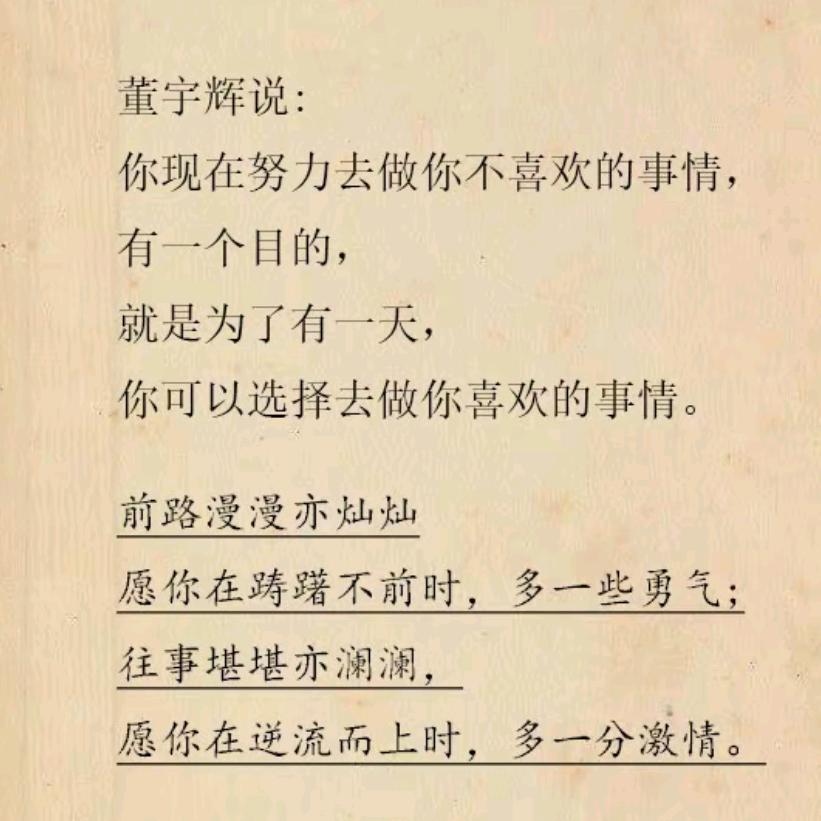 董宇辉说：
你现在努力去做你不喜欢的事情，
有一个目的，
就是为了有一天，
你可以选择去做你喜欢的事情。

前路漫漫亦灿灿
愿你在踌躇不前时，多一些勇气；
往事堪堪亦澜澜，
愿你在逆流而上时，多一分激情。